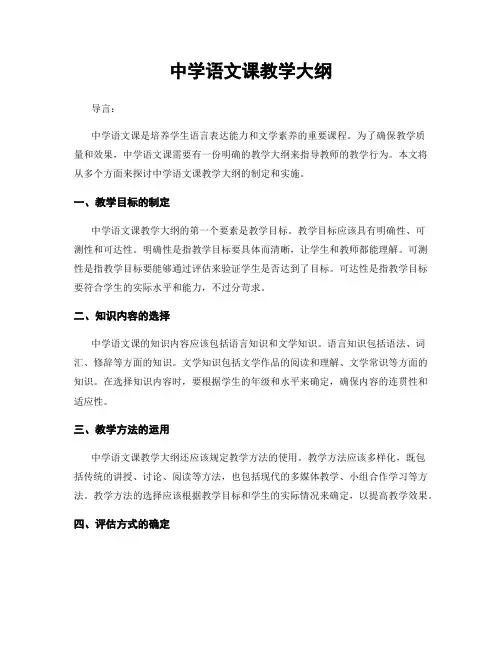 中学语文课教学大纲

导言：

中学语文课是培养学生语言表达能力和文学素养的重要课程。为了确保教学质量和效果，中学语文课需要有一份明确的教学大纲来指导教师的教学行为。本文将从多个方面来探讨中学语文课教学大纲的制定和实施。

一、教学目标的制定

中学语文课教学大纲的第一个要素是教学目标。教学目标应该具有明确性、可测性和可达性。明确性是指教学目标要具体而清晰，让学生和教师都能理解。可测性是指教学目标要能够通过评估来验证学生是否达到了目标。可达性是指教学目标要符合学生的实际水平和能力，不过分苛求。

二、知识内容的选择

中学语文课的知识内容应该包括语言知识和文学知识。语言知识包括语法、词汇、修辞等方面的知识。文学知识包括文学作品的阅读和理解、文学常识等方面的知识。在选择知识内容时，要根据学生的年级和水平来确定，确保内容的连贯性和适应性。

三、教学方法的运用

中学语文课教学大纲还应该规定教学方法的使用。教学方法应该多样化，既包括传统的讲授、讨论、阅读等方法，也包括现代的多媒体教学、小组合作学习等方法。教学方法的选择应该根据教学目标和学生的实际情况来确定，以提高教学效果。

四、评估方式的确定